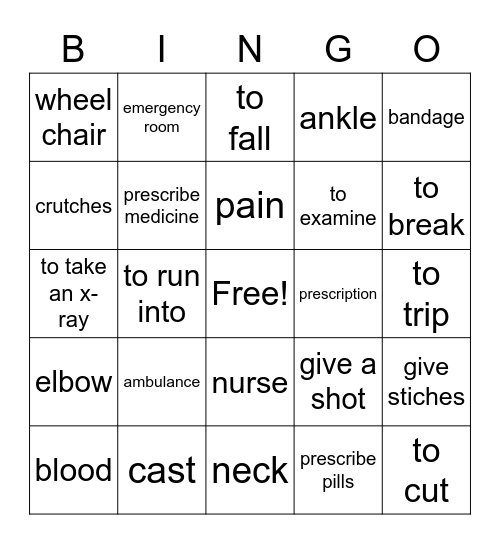 | B | I | N | G | O |
|---|---|---|---|---|
| wheel chair | emergency room | to fall | ankle | bandage |
| crutches | prescribe medicine | pain | to examine | to break |
| to take an x-ray | to run into | Free! | prescription | to trip |
| elbow | ambulance | nurse | give a shot | give stiches |
| blood | cast | neck | prescribe pills | to cut |